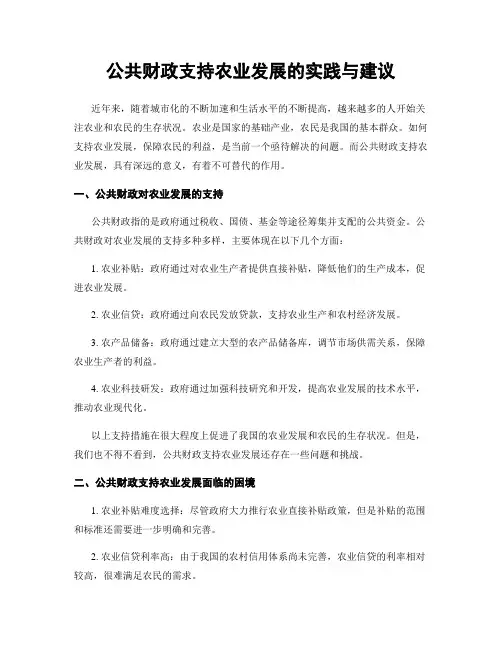 公共财政支持农业发展的实践与建议

近年来，随着城市化的不断加速和生活水平的不断提高，越来越多的人开始关注农业和农民的生存状况。农业是国家的基础产业，农民是我国的基本群众。如何支持农业发展，保障农民的利益，是当前一个亟待解决的问题。而公共财政支持农业发展，具有深远的意义，有着不可替代的作用。

一、公共财政对农业发展的支持

公共财政指的是政府通过税收、国债、基金等途径筹集并支配的公共资金。公共财政对农业发展的支持多种多样，主要体现在以下几个方面：

1. 农业补贴：政府通过对农业生产者提供直接补贴，降低他们的生产成本，促进农业发展。

2. 农业信贷：政府通过向农民发放贷款，支持农业生产和农村经济发展。

3. 农产品储备：政府通过建立大型的农产品储备库，调节市场供需关系，保障农业生产者的利益。

4. 农业科技研发：政府通过加强科技研究和开发，提高农业发展的技术水平，推动农业现代化。

以上支持措施在很大程度上促进了我国的农业发展和农民的生存状况。但是，我们也不得不看到，公共财政支持农业发展还存在一些问题和挑战。

二、公共财政支持农业发展面临的困境

1. 农业补贴难度选择：尽管政府大力推行农业直接补贴政策，但是补贴的范围和标准还需要进一步明确和完善。

2. 农业信贷利率高：由于我国的农村信用体系尚未完善，农业信贷的利率相对较高，很难满足农民的需求。